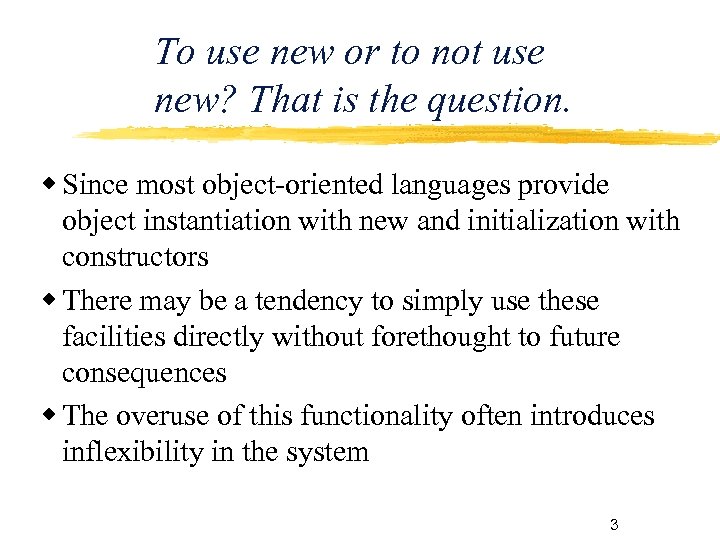 To use new or to not use new? That is the question.

◆ Since most object-oriented languages provide object instantiation with new and initialization with constructors

◆ There may be a tendency to simply use these facilities directly without forethought to future consequences

◆ The overuse of this functionality often introduces inflexibility in the system

3